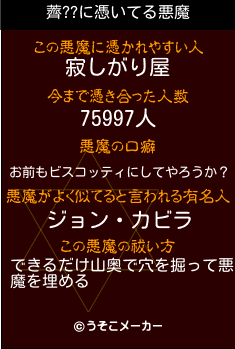 薺??に憑いてる悪魔

この悪魔に憑かれやすい人
寂しがり屋

今まで憑き合った人数
75997人

悪魔の口癖
お前もビスコッティにしてやろうか？

悪魔がよく似てると言われる有名人
ジョン・カビラ

この悪魔の祓い方
できるだけ山奥で穴を掘って悪魔を埋める

©うそこメーカー